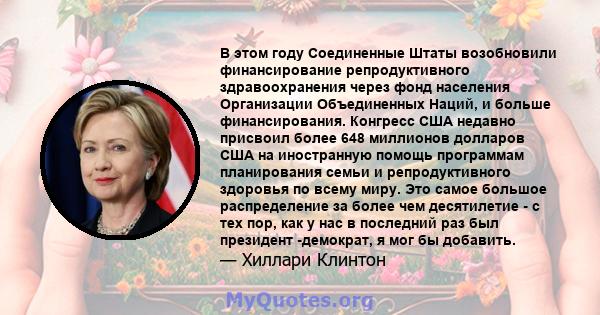 В этом году Соединенные Штаты возобновили финансирование репродуктивного здравоохранения через фонд населения Организации Объединенных Наций, и больше финансирования. Конгресс США недавно присвоил более 648 миллионов долларов США на иностранную помощь программам планирования семьи и репродуктивного здоровья по всему миру. Это самое большое распределение за более чем десятилетие - с тех пор, как у нас в последний раз был президент -демократ, я мог бы добавить.
— Хиллари Клинтон

MyQuotes.org